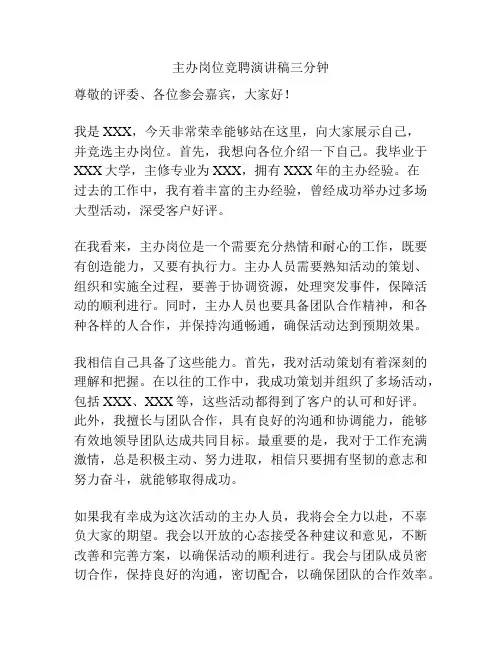 主办岗位竞聘演讲稿三分钟

尊敬的评委、各位参会嘉宾，大家好！

我是 XXX，今天非常荣幸能够站在这里，向大家展示自己，并竞选主办岗位。首先，我想向各位介绍一下自己。我毕业于 XXX 大学，主修专业为 XXX，拥有 XXX 年的主办经验。在过去的工作中，我有着丰富的主办经验，曾经成功举办过多场大型活动，深受客户好评。

在我看来，主办岗位是一个需要充分热情和耐心的工作，既要有创造能力，又要有执行力。主办人员需要熟知活动的策划、组织和实施全过程，要善于协调资源，处理突发事件，保障活动的顺利进行。同时，主办人员也要具备团队合作精神，和各种各样的人合作，并保持沟通畅通，确保活动达到预期效果。

我相信自己具备了这些能力。首先，我对活动策划有着深刻的理解和把握。在以往的工作中，我成功策划并组织了多场活动，包括 XXX、XXX 等，这些活动都得到了客户的认可和好评。此外，我擅长与团队合作，具有良好的沟通和协调能力，能够有效地领导团队达成共同目标。最重要的是，我对于工作充满激情，总是积极主动、努力进取，相信只要拥有坚韧的意志和努力奋斗，就能够取得成功。

如果我有幸成为这次活动的主办人员，我将会全力以赴，不辜负大家的期望。我会以开放的心态接受各种建议和意见，不断改善和完善方案，以确保活动的顺利进行。我会与团队成员密切合作，保持良好的沟通，密切配合，以确保团队的合作效率。